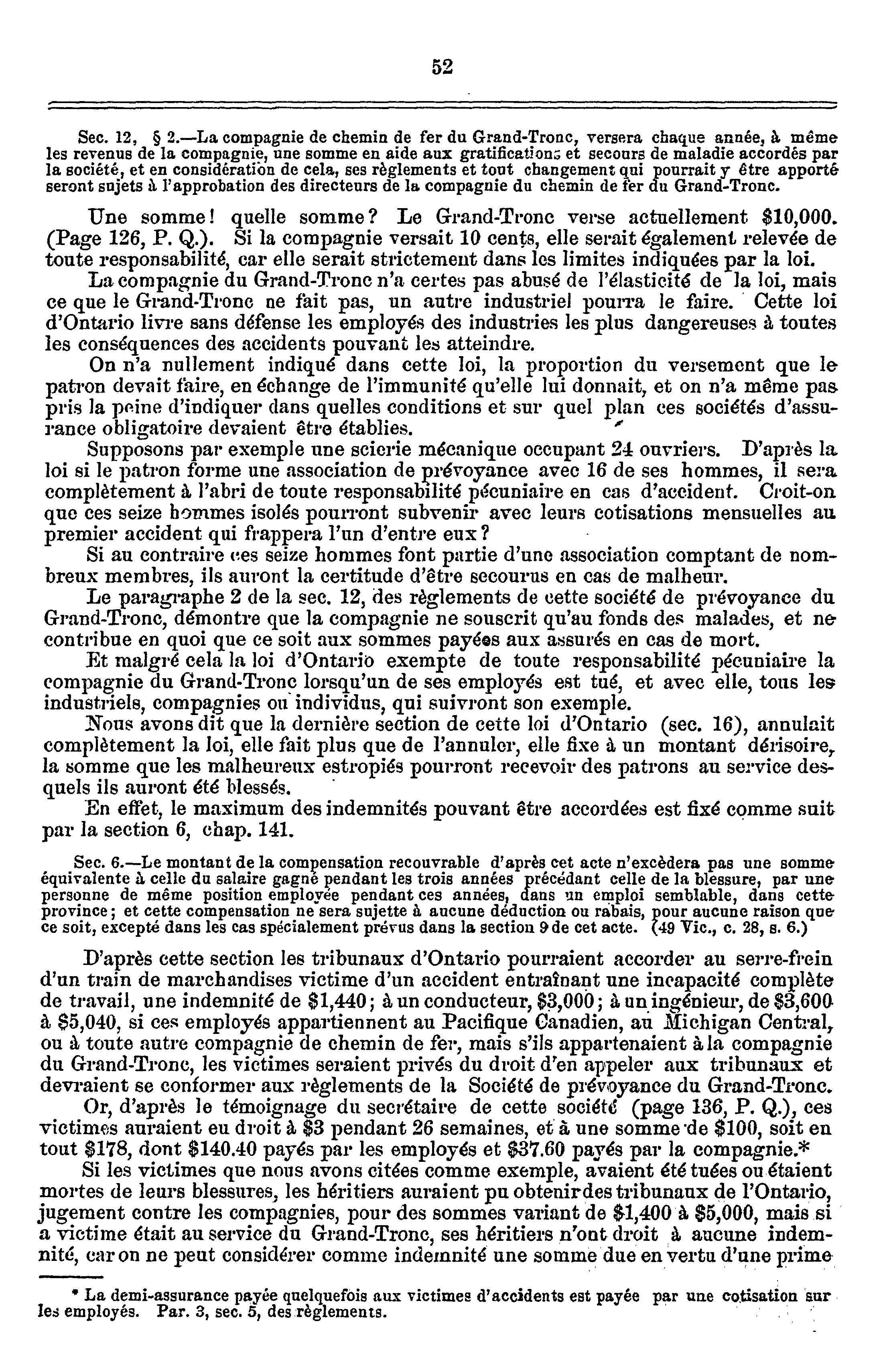 52

Sec. 12, § 2.—La compagnie de chemin de fer du Grand-Tronc, versera chaque année, à même les revenus de la compagnie, une somme en aide aux gratifications et secours de maladie accordés par la société, et en considération de cela, ses règlements et tout changement qui pourrait y être apporté seront sujets à l'approbation des directeurs de la compagnie du chemin de fer du Grand-Tronc.

Une somme! quelle somme? Le Grand-Tronc verse actuellement $10,000. (Page 126, P. Q.). Si la compagnie versait 10 cents, elle serait également relevée de toute responsabilité, car elle serait strictement dans les limites indiquées par la loi.

La compagnie du Grand-Tronc n'a certes pas abusé de l'élasticité de la loi, mais ce que le Grand-Tronc ne fait pas, un autre industriel pourra le faire. Cette loi d'Ontario livre sans défense les employés des industries les plus dangereuses à toutes les conséquences des accidents pouvant les atteindre.

On n'a nullement indiqué dans cette loi, la proportion du versement que le patron devait faire, en échange de l'immunité qu'elle lui donnait, et on n'a même pas pris la peine d'indiquer dans quelles conditions et sur quel plan ces sociétés d'assurance obligatoire devaient être établies.

Supposons par exemple une scierie mécanique occupant 24 ouvriers. D'après la loi si le patron forme une association de prévoyance avec 16 de ses hommes, il sera complètement à l'abri de toute responsabilité pécuniaire en cas d'accident. Croit-on que ces seize hommes isolés pourront subvenir avec leurs cotisations mensuelles au premier accident qui frappera l'un d'entre eux?

Si au contraire ces seize hommes font partie d'une association comptant de nombreux membres, ils auront la certitude d'être secourus en cas de malheur.

Le paragraphe 2 de la sec. 12, des règlements de cette société de prévoyance du Grand-Tronc, démontre que la compagnie ne souscrit qu'au fonds des malades, et ne contribue en quoi que ce soit aux sommes payées aux assurés en cas de mort.

Et malgré cela la loi d'Ontario exempte de toute responsabilité pécuniaire la compagnie du Grand-Tronc lorsqu'un de ses employés est tué, et avec elle, tous les industriels, compagnies ou individus, qui suivront son exemple.

Nous avons dit que la dernière section de cette loi d'Ontario (sec. 16), annulait complètement la loi, elle fait plus que de l'annuler, elle fixe à un montant dérisoire, la somme que les malheureux estropiés pourront recevoir des patrons au service desquels ils auront été blessés.

En effet, le maximum des indemnités pouvant être accordées est fixé comme suit par la section 6, chap. 141.

Sec. 6.—Le montant de la compensation recouvrable d'après cet acte n'excèdera pas une somme équivalente à celle du salaire gagné pendant les trois années précédant celle de la blessure, par une personne de même position employée pendant ces années, dans un emploi semblable, dans cette province; et cette compensation ne sera sujette à aucune déduction ou rabais, pour aucune raison que ce soit, excepté dans les cas spécialement prévus dans la section 9 de cet acte. (49 Vic., c. 28, s. 6.)

D'après cette section les tribunaux d'Ontario pourraient accorder au serre-frein d'un train de marchandises victime d'un accident entraînant une incapacité complète de travail, une indemnité de $1,440; à un conducteur, $3,000; à un ingénieur, de $3,600 à $5,040, si ces employés appartiennent au Pacifique Canadien, au Michigan Central, ou à toute autre compagnie de chemin de fer, mais s'ils appartenaient à la compagnie du Grand-Tronc, les victimes seraient privés du droit d'en appeler aux tribunaux et devraient se conformer aux règlements de la Société de prévoyance du Grand-Tronc.

Or, d'après le témoignage du secrétaire de cette société (page 136, P. Q.), ces victimes auraient eu droit à $3 pendant 26 semaines, et à une somme de $100, soit en tout $178, dont $140.40 payés par les employés et $37.60 payés par la compagnie.*

Si les victimes que nous avons citées comme exemple, avaient été tuées ou étaient mortes de leurs blessures, les héritiers auraient pu obtenir des tribunaux de l'Ontario, jugement contre les compagnies, pour des sommes variant de $1,400 à $5,000, mais si a victime était au service du Grand-Tronc, ses héritiers n'ont droit à aucune indemnité, car on ne peut considérer comme indemnité une somme due en vertu d'une prime

* La demi-assurance payée quelquefois aux victimes d'accidents est payée par une cotisation sur les employés. Par. 3, sec. 5, des règlements.